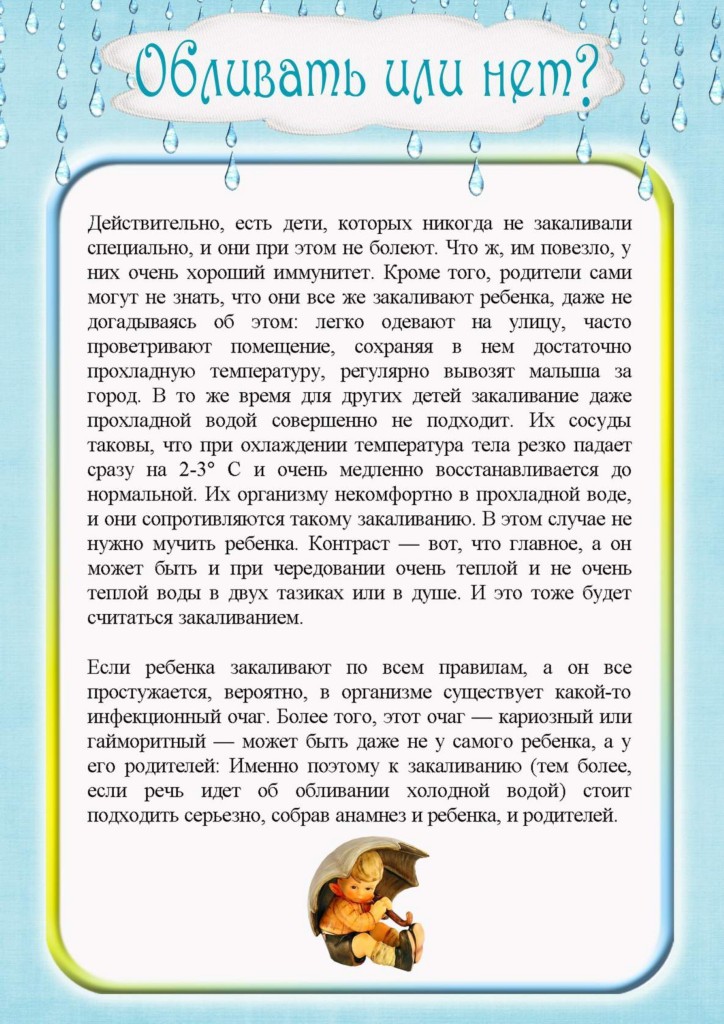 Обливать или нет?

Действительно, есть дети, которых никогда не закаливали специально, и они при этом не болеют. Что ж, им повезло, у них очень хороший иммунитет. Кроме того, родители сами могут не знать, что они все же закаливают ребенка, даже не догадываясь об этом: легко одевают на улицу, часто проветривают помещение, сохраняя в нем достаточно прохладную температуру, регулярно вывозят малыша за город. В то же время для других детей закаливание даже прохладной водой совершенно не подходит. Их сосуды таковы, что при охлаждении температура тела резко падает сразу на 2-3° С и очень медленно восстанавливается до нормальной. Их организму некомфортно в прохладной воде, и они сопротивляются такому закаливанию. В этом случае не нужно мучить ребенка. Контраст — вот, что главное, а он может быть и при чередовании очень теплой и не очень теплой воды в двух тазиках или в душе. И это тоже будет считаться закаливанием.

Если ребенка закаливают по всем правилам, а он все простужается, вероятно, в организме существует какой-то инфекционный очаг. Более того, этот очаг — кариозный или гайморитный — может быть даже не у самого ребенка, а у его родителей: Именно поэтому к закаливанию (тем более, если речь идет об обливании холодной водой) стоит подходить серьезно, собрав анамнез и ребенка, и родителей.